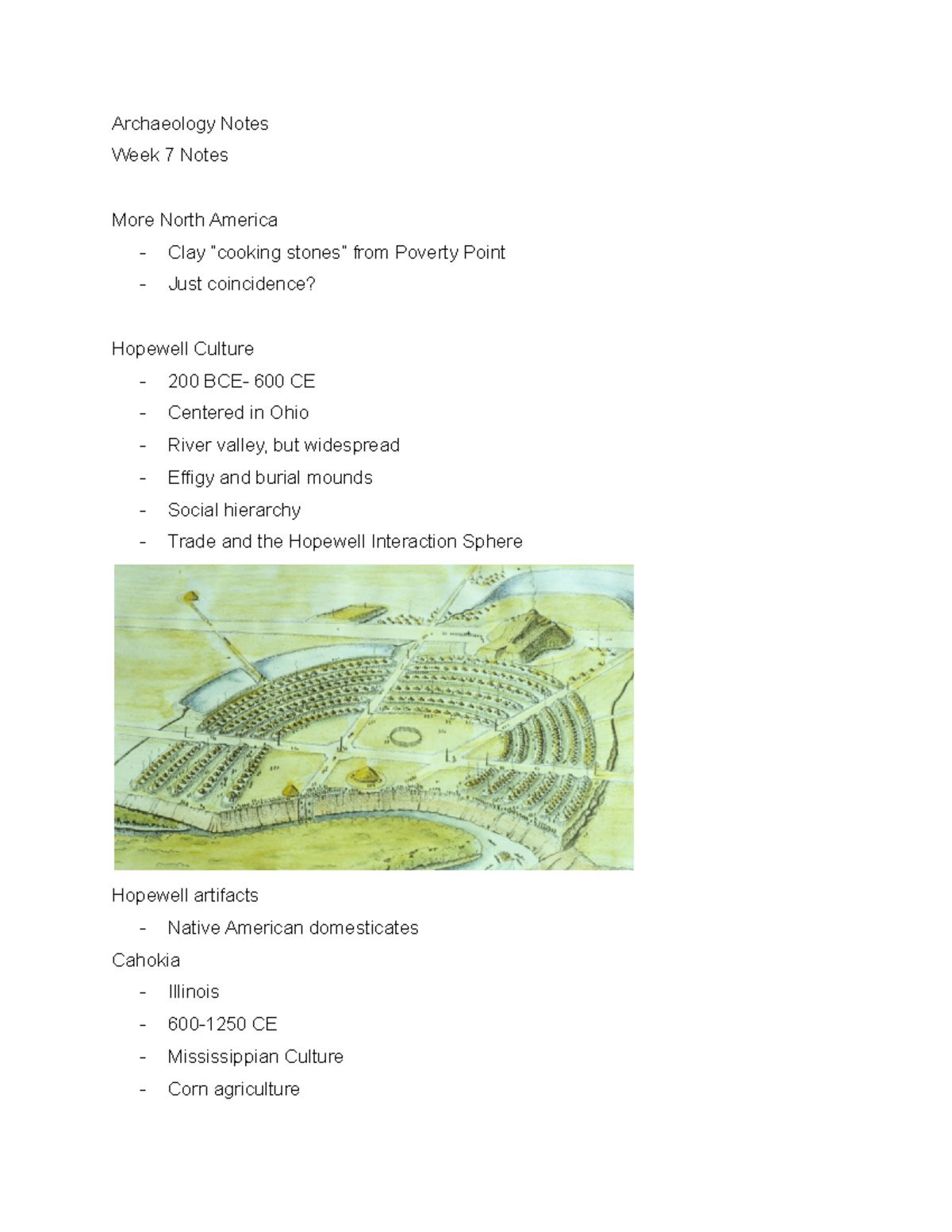 Archaeology Notes
Week 7 Notes

More North America
- Clay "cooking stones" from Poverty Point
- Just coincidence?

Hopewell Culture
- 200 BCE- 600 CE
- Centered in Ohio
- River valley, but widespread
- Effigy and burial mounds
- Social hierarchy
- Trade and the Hopewell Interaction Sphere

Hopewell artifacts
- Native American domesticates

Cahokia
- Illinois
- 600-1250 CE
- Mississippian Culture
- Corn agriculture